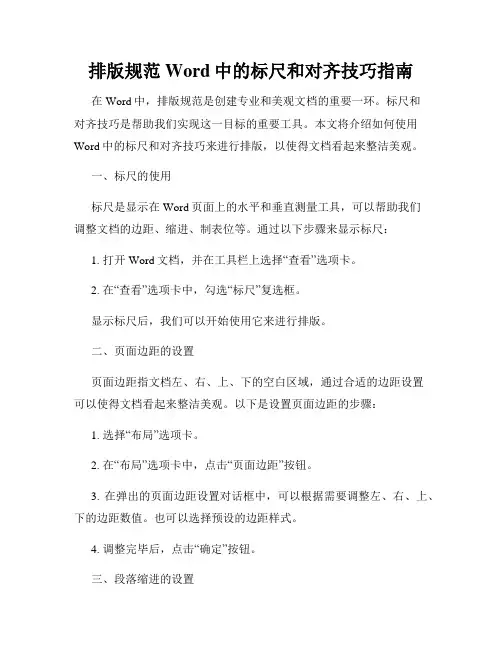 排版规范 Word 中的标尺和对齐技巧指南

在 Word 中，排版规范是创建专业和美观文档的重要一环。标尺和对齐技巧是帮助我们实现这一目标的重要工具。本文将介绍如何使用 Word 中的标尺和对齐技巧来进行排版，以使得文档看起来整洁美观。

一、标尺的使用

标尺是显示在 Word 页面上的水平和垂直测量工具，可以帮助我们调整文档的边距、缩进、制表位等。通过以下步骤来显示标尺：

1. 打开 Word 文档，并在工具栏上选择“查看”选项卡。

2. 在“查看”选项卡中，勾选“标尺”复选框。

显示标尺后，我们可以开始使用它来进行排版。

二、页面边距的设置

页面边距指文档左、右、上、下的空白区域，通过合适的边距设置可以使得文档看起来整洁美观。以下是设置页面边距的步骤：

1. 选择“布局”选项卡。

2. 在“布局”选项卡中，点击“页面边距”按钮。

3. 在弹出的页面边距设置对话框中，可以根据需要调整左、右、上、下的边距数值。也可以选择预设的边距样式。

4. 调整完毕后，点击“确定”按钮。

三、段落缩进的设置